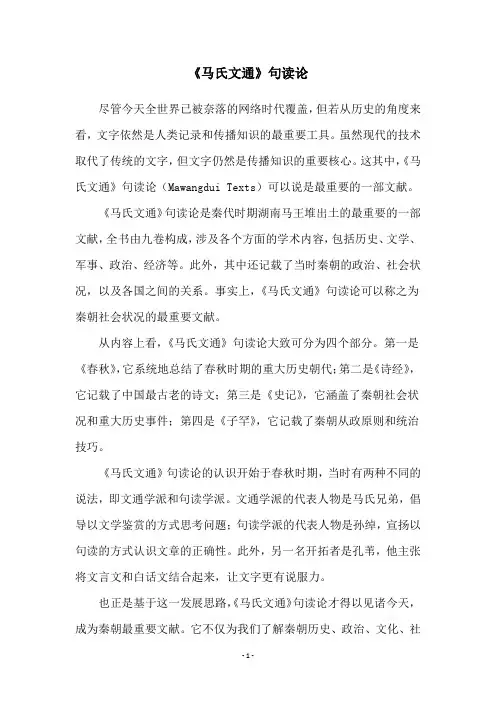 《马氏文通》句读论

尽管今天全世界已被奈落的网络时代覆盖，但若从历史的角度来看，文字依然是人类记录和传播知识的最重要工具。虽然现代的技术取代了传统的文字，但文字仍然是传播知识的重要核心。这其中，《马氏文通》句读论（Mawangdui Texts）可以说是最重要的一部文献。

《马氏文通》句读论是秦代时期湖南马王堆出土的最重要的一部文献，全书由九卷构成，涉及各个方面的学术内容，包括历史、文学、军事、政治、经济等。此外，其中还记载了当时秦朝的政治、社会状况，以及各国之间的关系。事实上，《马氏文通》句读论可以称之为秦朝社会状况的最重要文献。

从内容上看，《马氏文通》句读论大致可分为四个部分。第一是《春秋》，它系统地总结了春秋时期的重大历史朝代；第二是《诗经》，它记载了中国最古老的诗文；第三是《史记》，它涵盖了秦朝社会状况和重大历史事件；第四是《子罕》，它记载了秦朝从政原则和统治技巧。

《马氏文通》句读论的认识开始于春秋时期，当时有两种不同的说法，即文通学派和句读学派。文通学派的代表人物是马氏兄弟，倡导以文学鉴赏的方式思考问题；句读学派的代表人物是孙绰，宣扬以句读的方式认识文章的正确性。此外，另一名开拓者是孔韦，他主张将文言文和白话文结合起来，让文字更有说服力。

也正是基于这一发展思路，《马氏文通》句读论才得以见诸今天，成为秦朝最重要文献。它不仅为我们了解秦朝历史、政治、文化、社

-1-